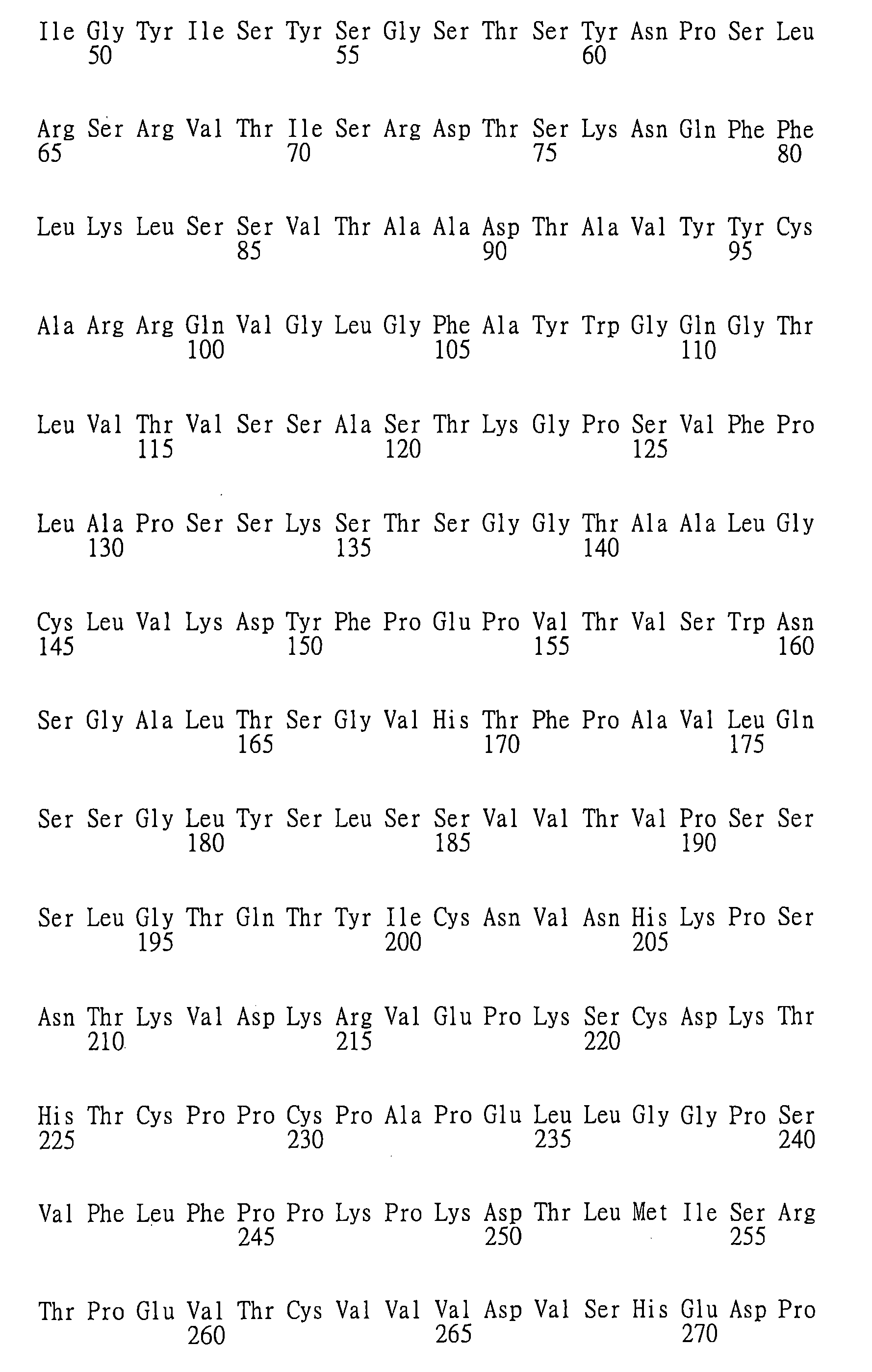 Ile Gly Tyr Ile Ser Tyr Ser Gly Ser Thr Ser Tyr Asn Pro Ser Leu
50 55 60

Arg Ser Arg Val Thr Ile Ser Arg Asp Thr Ser Lys Asn Gln Phe Phe
65 70 75 80

Leu Lys Leu Ser Ser Val Thr Ala Ala Asp Thr Ala Val Tyr Tyr Cys
85 90 95

Ala Arg Arg Gln Val Gly Leu Gly Phe Ala Tyr Trp Gly Gln Gly Thr
100 105 110

Leu Val Thr Val Ser Ser Ala Ser Thr Lys Gly Pro Ser Val Phe Pro
115 120 125

Leu Ala Pro Ser Ser Lys Ser Thr Ser Gly Gly Thr Ala Ala Leu Gly
130 135 140

Cys Leu Val Lys Asp Tyr Phe Pro Glu Pro Val Thr Val Ser Trp Asn
145 150 155 160

Ser Gly Ala Leu Thr Ser Gly Val His Thr Phe Pro Ala Val Leu Gln
165 170 175

Ser Ser Gly Leu Tyr Ser Leu Ser Ser Val Val Thr Val Pro Ser Ser
180 185 190

Ser Leu Gly Thr Gln Thr Tyr Ile Cys Asn Val Asn His Lys Pro Ser
195 200 205

Asn Thr Lys Val Asp Lys Arg Val Glu Pro Lys Ser Cys Asp Lys Thr
210 215 220

His Thr Cys Pro Pro Cys Pro Ala Pro Glu Leu Leu Gly Gly Pro Ser
225 230 235 240

Val Phe Leu Phe Pro Pro Lys Pro Lys Asp Thr Leu Met Ile Ser Arg
245 250 255

Thr Pro Glu Val Thr Cys Val Val Val Asp Val Ser His Glu Asp Pro
260 265 270